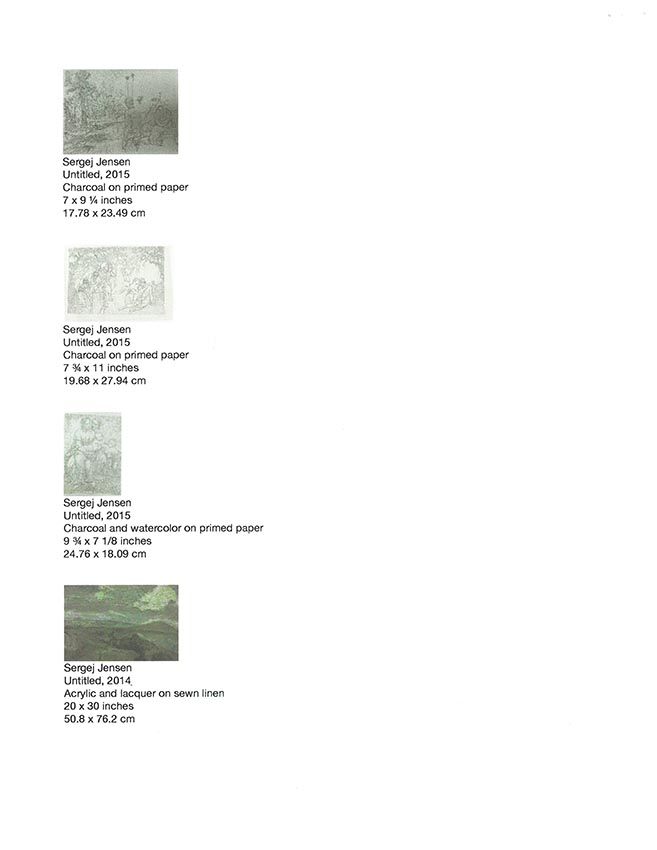 Sergej Jensen
Untitled, 2015
Charcoal on primed paper
7 x 9 ¼ inches
17.78 x 23.49 cm

Sergej Jensen
Untitled, 2015
Charcoal on primed paper
7 ¾ x 11 inches
19.68 x 27.94 cm

Sergej Jensen
Untitled, 2015
Charcoal and watercolor on primed paper
9 ¾ x 7 1/8 inches
24.76 x 18.09 cm

Sergej Jensen
Untitled, 2014
Acrylic and lacquer on sewn linen
20 x 30 inches
50.8 x 76.2 cm